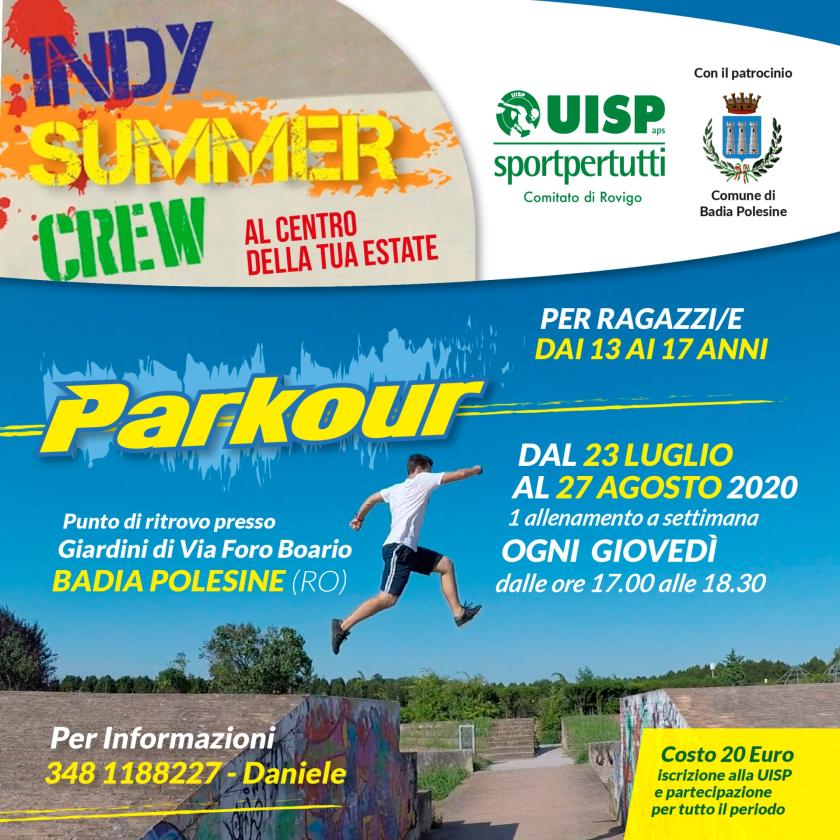 INDY SUMMER CREW
AL CENTRO DELLA TUA ESTATE

UISP aps
sportpertutti
Comitato di Rovigo

Con il patrocinio
Comune di Badia Polesine

PER RAGAZZI/E
DAI 13 AI 17 ANNI

Parkour

DAL 23 LUGLIO
AL 27 AGOSTO 2020
1 allenamento a settimana
OGNI GIOVEDÌ
dalle ore 17.00 alle 18.30

Punto di ritrovo presso
Giardini di Via Foro Boario
BADIA POLESINE (RO)

Per Informazioni
348 1188227 - Daniele

Costo 20 Euro
iscrizione alla UISP
e partecipazione
per tutto il periodo